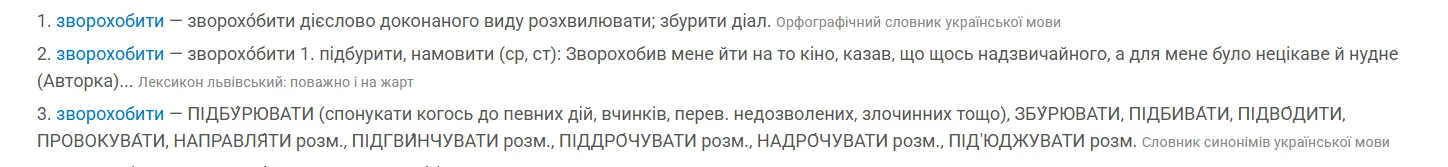 1. зворохобити — зворохо́бити дієслово доконаного виду розхвилювати; збурити діал. Орфографічний словник української мови

2. зворохобити — зворохо́бити 1. підбурити, намовити (ср, ст): Зворохобив мене йти на то кіно, казав, що щось надзвичайного, а для мене було нецікаве й нудне (Авторка)... Лексикон львівський: поважно і на жарт

3. зворохобити — ПІДБУ́РЮВАТИ (спонукати когось до певних дій, вчинків, перев. недозволених, злочинних тощо), ЗБУ́РЮВАТИ, ПІДБИВА́ТИ, ПІДВО́ДИТИ, ПРОВОКУВА́ТИ, НАПРАВЛЯ́ТИ розм., ПІДГВИ́НЧУВАТИ розм., ПІДДРО́ЧУВАТИ розм., НАДРО́ЧУВАТИ розм., ПІД'Ю́ДЖУВАТИ розм. Словник синонімів української мови